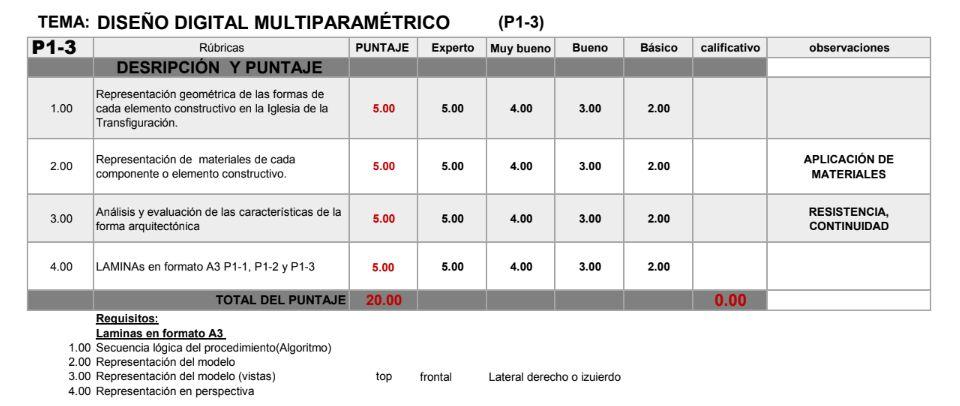 TEMA: DISEÑO DIGITAL MULTIPARAMÉTRICO (P1-3)

| P1-3 | Rúbricas | PUNTAJE | Experto | Muy bueno | Bueno | Básico | calificativo | observaciones |
|---|---|---|---|---|---|---|---|---|
| | DESRIPCIÓN Y PUNTAJE | | | | | | | |
| 1.00 | Representación geométrica de las formas de cada elemento constructivo en la Iglesia de la Transfiguración. | 5.00 | 5.00 | 4.00 | 3.00 | 2.00 | | |
| 2.00 | Representación de materiales de cada componente o elemento constructivo. | 5.00 | 5.00 | 4.00 | 3.00 | 2.00 | | APLICACIÓN DE MATERIALES |
| 3.00 | Análisis y evaluación de las características de la forma arquitectónica | 5.00 | 5.00 | 4.00 | 3.00 | 2.00 | | RESISTENCIA, CONTINUIDAD |
| 4.00 | LAMINAs en formato A3 P1-1, P1-2 y P1-3 | 5.00 | 5.00 | 4.00 | 3.00 | 2.00 | | |
| | TOTAL DEL PUNTAJE | 20.00 | | | | | 0.00 | |

Requisitos:
Laminas en formato A3
1.00 Secuencia lógica del procedimiento(Algoritmo)
2.00 Representación del modelo
3.00 Representación del modelo (vistas) top frontal Lateral derecho o izuierdo
4.00 Representación en perspectiva